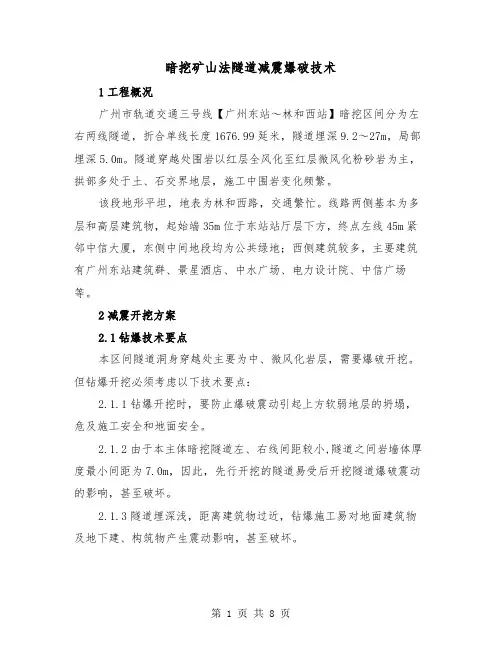 暗挖矿山法隧道减震爆破技术

1 工程概况

广州市轨道交通三号线【广州东站～林和西站】暗挖区间分为左右两线隧道，折合单线长度 1676.99 延米，隧道埋深 9.2～27m，局部埋深 5.0m。隧道穿越处围岩以红层全风化至红层微风化粉砂岩为主，拱部多处于土、石交界地层，施工中围岩变化频繁。

该段地形平坦，地表为林和西路，交通繁忙。线路两侧基本为多层和高层建筑物，起始端 35m 位于东站站厅层下方，终点左线 45m 紧邻中信大厦，东侧中间地段均为公共绿地；西侧建筑较多，主要建筑有广州东站建筑群、景星酒店、中水广场、电力设计院、中信广场等。

2 减震开挖方案

2.1 钻爆技术要点

本区间隧道洞身穿越处主要为中、微风化岩层，需要爆破开挖。但钻爆开挖必须考虑以下技术要点：

2.1.1 钻爆开挖时，要防止爆破震动引起上方软弱地层的坍塌，危及施工安全和地面安全。

2.1.2 由于本主体暗挖隧道左、右线间距较小，隧道之间岩墙体厚度最小间距为 7.0m，因此，先行开挖的隧道易受后开挖隧道爆破震动的影响，甚至破坏。

2.1.3 隧道埋深浅，距离建筑物过近，钻爆施工易对地面建筑物及地下建、构筑物产生震动影响，甚至破坏。

第 1 页 共 8 页